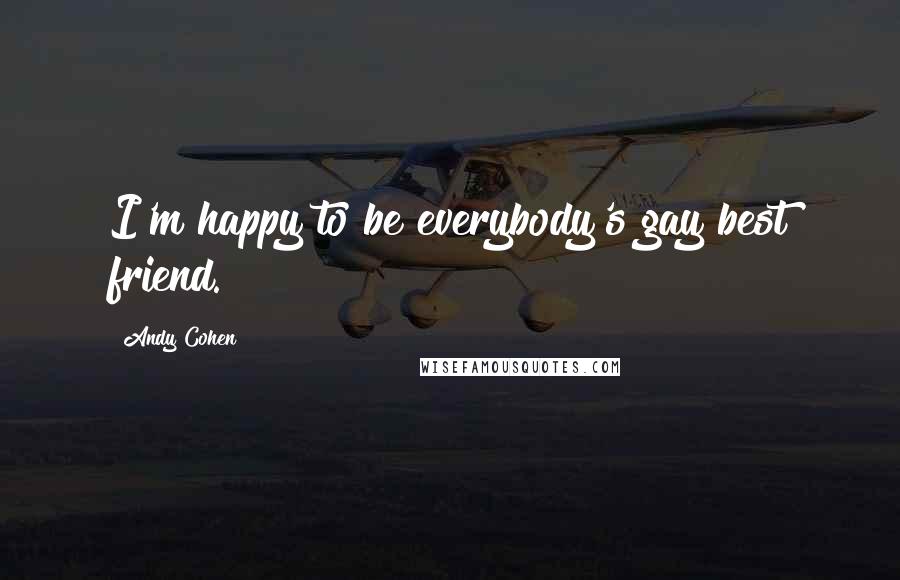 I'm happy to be everybody's gay best friend.

Andy Cohen

WISEFAMOUSQUOTES.COM